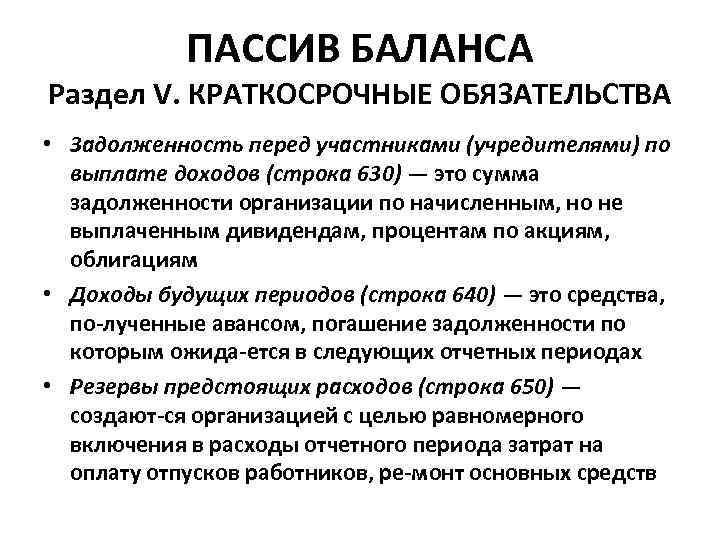 ПАССИВ БАЛАНСА
Раздел V. КРАТКОСРОЧНЫЕ ОБЯЗАТЕЛЬСТВА

• Задолженность перед участниками (учредителями) по выплате доходов (строка 630) — это сумма задолженности организации по начисленным, но не выплаченным дивидендам, процентам по акциям, облигациям

• Доходы будущих периодов (строка 640) — это средства, по-лученные авансом, погашение задолженности по которым ожида-ется в следующих отчетных периодах

• Резервы предстоящих расходов (строка 650) — создают-ся организацией с целью равномерного включения в расходы отчетного периода затрат на оплату отпусков работников, ре-монт основных средств